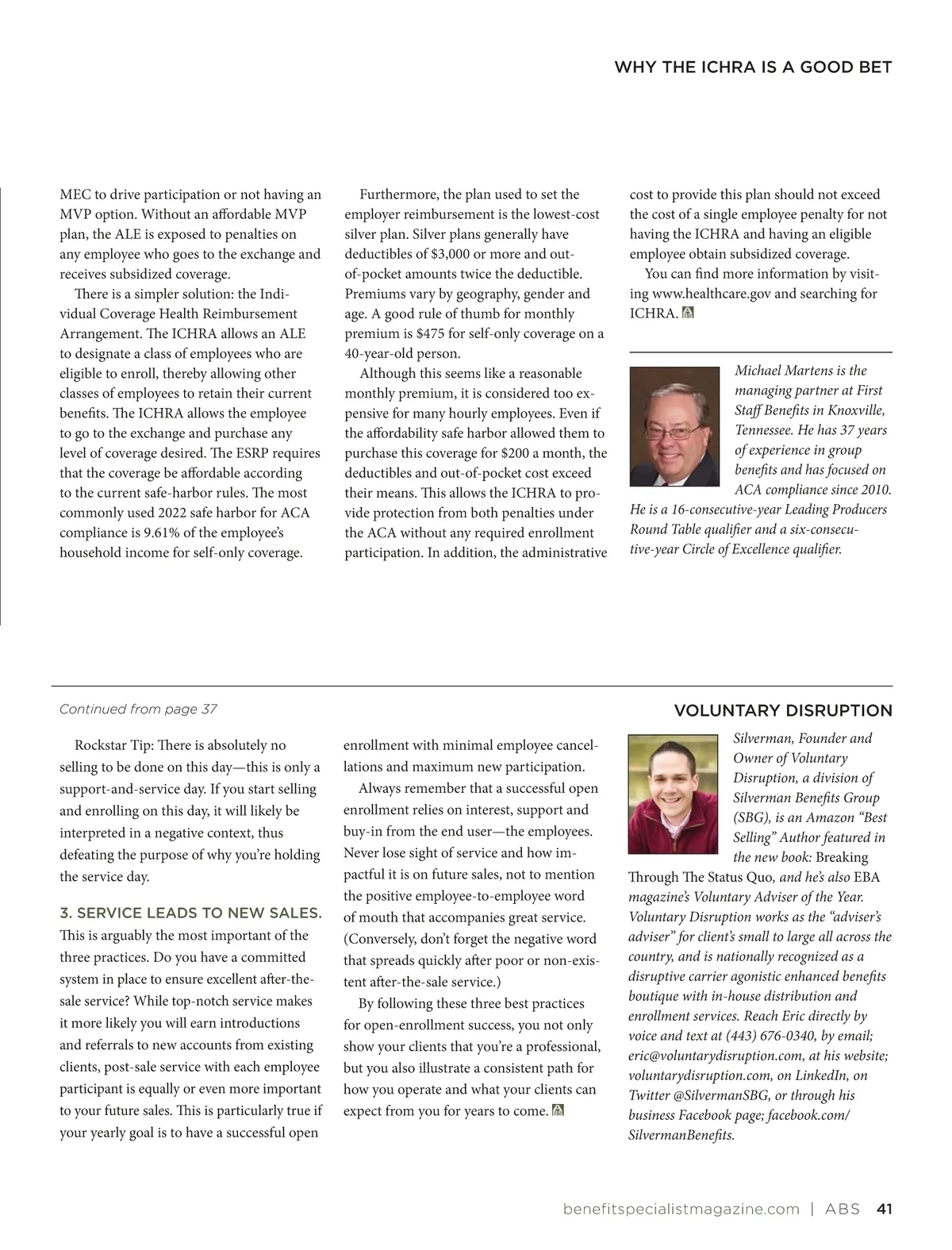 WHY THE ICHRA IS A GOOD BET

MEC to drive participation or not having an MVP option. Without an affordable MVP plan, the ALE is exposed to penalties on any employee who goes to the exchange and receives subsidized coverage.

There is a simpler solution: the Individual Coverage Health Reimbursement Arrangement. The ICHRA allows an ALE to designate a class of employees who are eligible to enroll, thereby allowing other classes of employees to retain their current benefits. The ICHRA allows the employee to go to the exchange and purchase any level of coverage desired. The ESRP requires that the coverage be affordable according to the current safe-harbor rules. The most commonly used 2022 safe harbor for ACA compliance is 9.61% of the employee's household income for self-only coverage.

Furthermore, the plan used to set the employer reimbursement is the lowest-cost silver plan. Silver plans generally have deductibles of $3,000 or more and out-of-pocket amounts twice the deductible. Premiums vary by geography, gender and age. A good rule of thumb for monthly premium is $475 for self-only coverage on a 40-year-old person.

Although this seems like a reasonable monthly premium, it is considered too expensive for many hourly employees. Even if the affordability safe harbor allowed them to purchase this coverage for $200 a month, the deductibles and out-of-pocket cost exceed their means. This allows the ICHRA to provide protection from both penalties under the ACA without any required enrollment participation. In addition, the administrative cost to provide this plan should not exceed the cost of a single employee penalty for not having the ICHRA and having an eligible employee obtain subsidized coverage.

You can find more information by visiting www.healthcare.gov and searching for ICHRA.

Michael Martens is the managing partner at First Staff Benefits in Knoxville, Tennessee. He has 37 years of experience in group benefits and has focused on ACA compliance since 2010. He is a 16-consecutive-year Leading Producers Round Table qualifier and a six-consecutive-year Circle of Excellence qualifier.

Continued from page 37

VOLUNTARY DISRUPTION

Rockstar Tip: There is absolutely no selling to be done on this day—this is only a support-and-service day. If you start selling and enrolling on this day, it will likely be interpreted in a negative context, thus defeating the purpose of why you're holding the service day.

3. SERVICE LEADS TO NEW SALES.
This is arguably the most important of the three practices. Do you have a committed system in place to ensure excellent after-the-sale service? While top-notch service makes it more likely you will earn introductions and referrals to new accounts from existing clients, post-sale service with each employee participant is equally or even more important to your future sales. This is particularly true if your yearly goal is to have a successful open enrollment with minimal employee cancellations and maximum new participation.

Always remember that a successful open enrollment relies on interest, support and buy-in from the end user—the employees. Never lose sight of service and how impactful it is on future sales, not to mention the positive employee-to-employee word of mouth that accompanies great service. (Conversely, don't forget the negative word that spreads quickly after poor or non-existent after-the-sale service.)

By following these three best practices for open-enrollment success, you not only show your clients that you're a professional, but you also illustrate a consistent path for how you operate and what your clients can expect from you for years to come.

Silverman, Founder and Owner of Voluntary Disruption, a division of Silverman Benefits Group (SBG), is an Amazon "Best Selling" Author featured in the new book: Breaking Through The Status Quo, and he's also EBA magazine's Voluntary Adviser of the Year. Voluntary Disruption works as the "adviser's adviser" for client's small to large all across the country, and is nationally recognized as a disruptive carrier agonistic enhanced benefits boutique with in-house distribution and enrollment services. Reach Eric directly by voice and text at (443) 676-0340, by email; eric@voluntarydisruption.com, at his website; voluntarydisruption.com, on LinkedIn, on Twitter @SilvermanSBG, or through his business Facebook page; facebook.com/SilvermanBenefits.

benefitspecialistmagazine.com | ABS 41